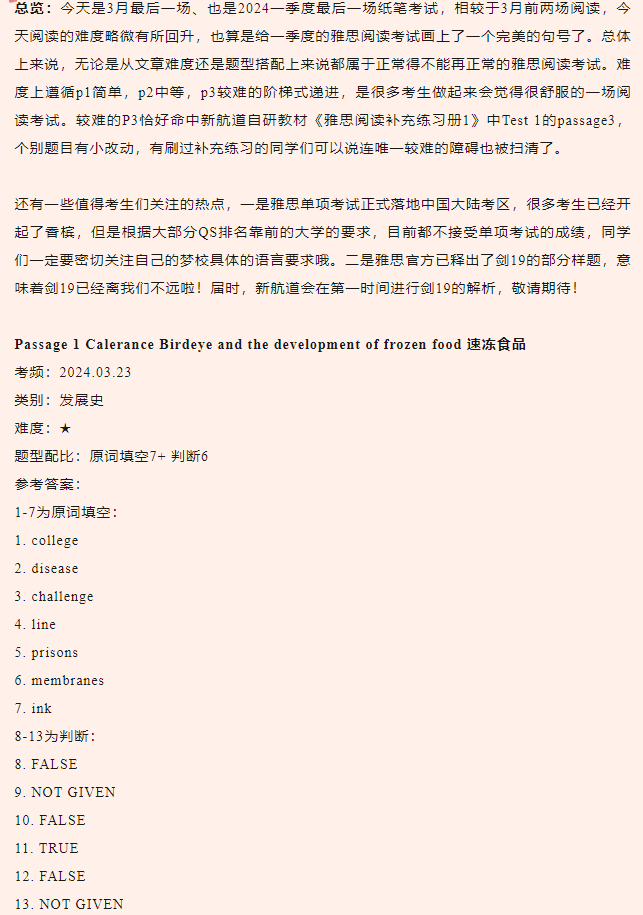 总览：今天是3月最后一场、也是2024一季度最后一场纸笔考试，相较于3月前两场阅读，今天阅读的难度略微有所回升，也算是给一季度的雅思阅读考试画上了一个完美的句号了。总体上来说，无论是从文章难度还是题型搭配上来说都属于正常得不能再正常的雅思阅读考试。难度上遵循p1简单，p2中等，p3较难的阶梯式递进，是很多考生做起来会觉得很舒服的一场阅读考试。较难的P3恰好命中新航道自研教材《雅思阅读补充练习册1》中Test 1的passage3，个别题目有小改动，有刷过补充练习的同学们可以说连唯一较难的障碍也被扫清了。

还有一些值得考生们关注的热点，一是雅思单项考试正式落地中国大陆考区，很多考生已经开起了香槟，但是根据大部分QS排名靠前的大学的要求，目前都不接受单项考试的成绩，同学们一定要密切关注自己的梦校具体的语言要求哦。二是雅思官方已释出了剑19的部分样题，意味着剑19已经离我们不远啦！届时，新航道会在第一时间进行剑19的解析，敬请期待！

Passage 1 Calerance Birdeye and the development of frozen food 速冻食品
考频：2024.03.23
类别：发展史
难度：★
题型配比：原词填空7+ 判断6
参考答案：
1-7为原词填空：
1. college
2. disease
3. challenge
4. line
5. prisons
6. membranes
7. ink
8-13为判断：
8. FALSE
9. NOT GIVEN
10. FALSE
11. TRUE
12. FALSE
13. NOT GIVEN